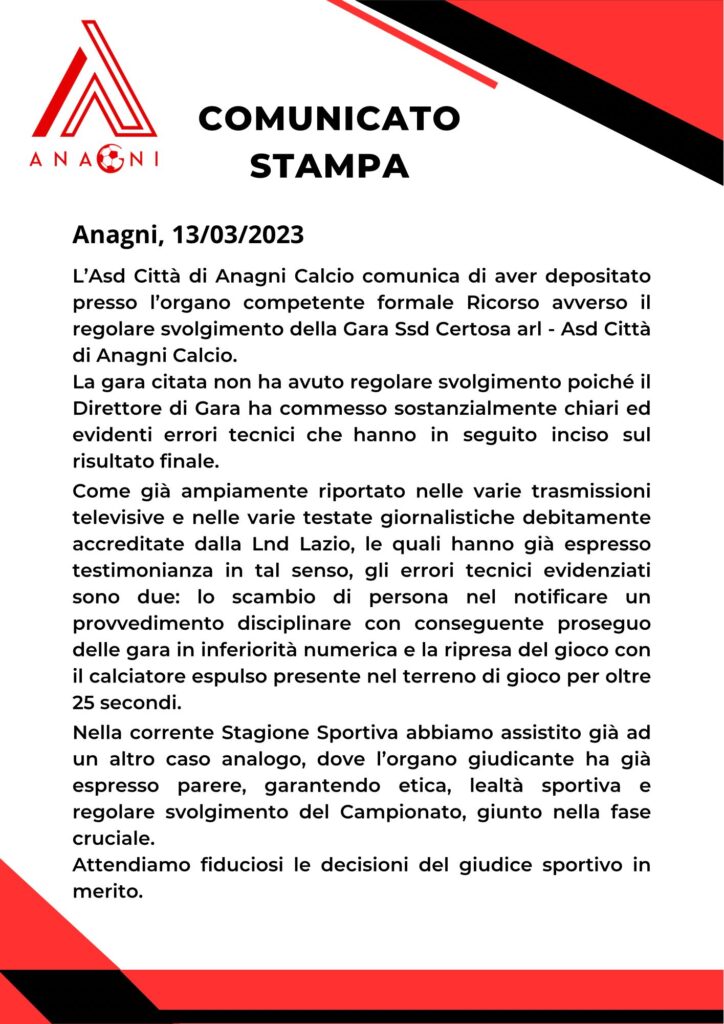 ANAGNI

COMUNICATO STAMPA

Anagni, 13/03/2023

L'Asd Città di Anagni Calcio comunica di aver depositato presso l'organo competente formale Ricorso avverso il regolare svolgimento della Gara Ssd Certosa arl - Asd Città di Anagni Calcio.
La gara citata non ha avuto regolare svolgimento poiché il Direttore di Gara ha commesso sostanzialmente chiari ed evidenti errori tecnici che hanno in seguito inciso sul risultato finale.

Come già ampiamente riportato nelle varie trasmissioni televisive e nelle varie testate giornalistiche debitamente accreditate dalla Lnd Lazio, le quali hanno già espresso testimonianza in tal senso, gli errori tecnici evidenziati sono due: lo scambio di persona nel notificare un provvedimento disciplinare con conseguente proseguo delle gara in inferiorità numerica e la ripresa del gioco con il calciatore espulso presente nel terreno di gioco per oltre 25 secondi.

Nella corrente Stagione Sportiva abbiamo assistito già ad un altro caso analogo, dove l'organo giudicante ha già espresso parere, garantendo etica, lealtà sportiva e regolare svolgimento del Campionato, giunto nella fase cruciale.
Attendiamo fiduciosi le decisioni del giudice sportivo in merito.